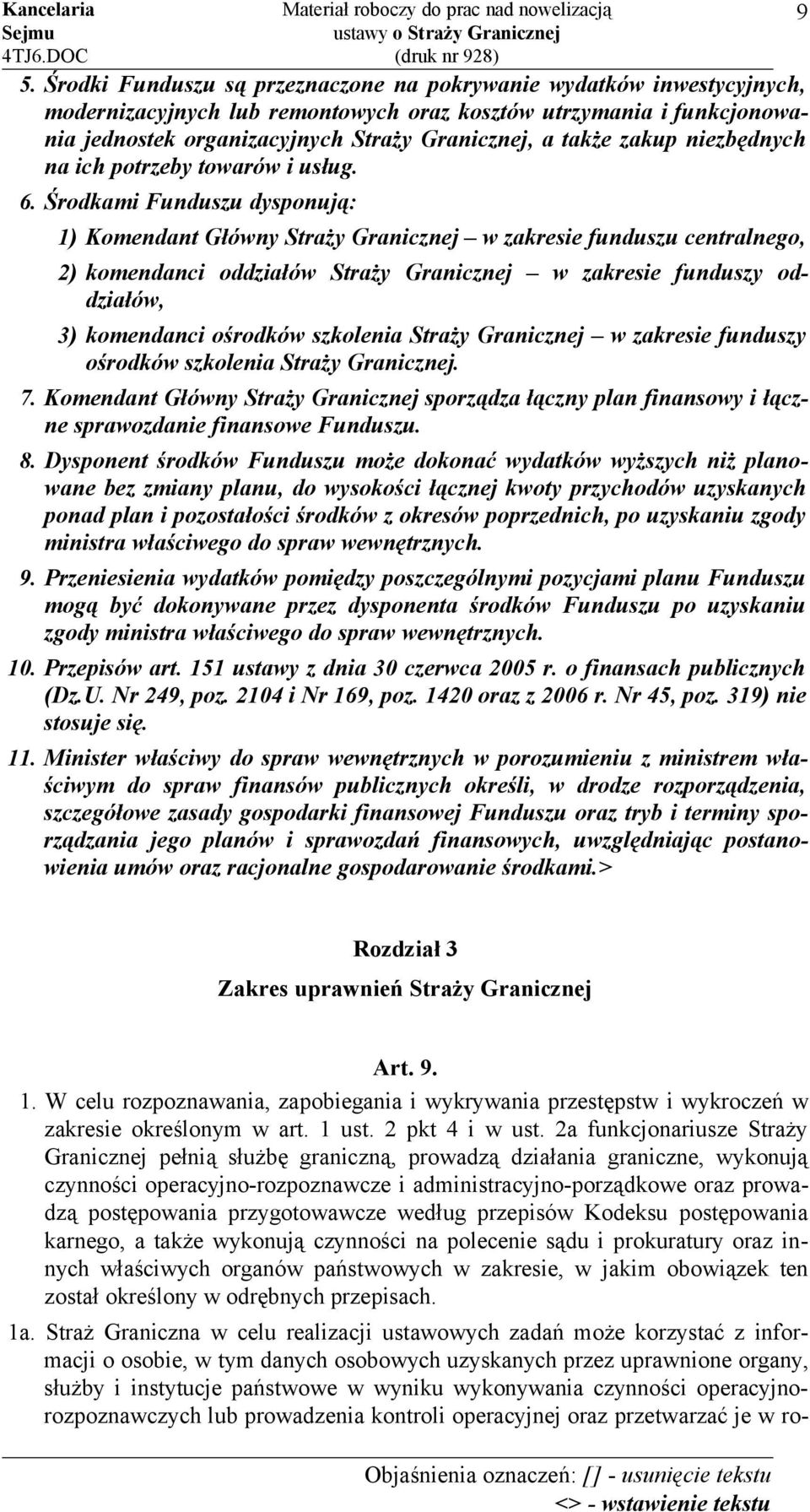 Kancelaria Sejmu 4TJ6.DOC

Materiał roboczy do prac nad nowelizacją ustawy o Straży Granicznej (druk nr 928)

9

5. Środki Funduszu są przeznaczone na pokrywanie wydatków inwestycyjnych, modernizacyjnych lub remontowych oraz kosztów utrzymania i funkcjonowania jednostek organizacyjnych Straży Granicznej, a także zakup niezbędnych na ich potrzeby towarów i usług.

6. Środkami Funduszu dysponują:

1) Komendant Główny Straży Granicznej – w zakresie funduszu centralnego,

2) komendanci oddziałów Straży Granicznej – w zakresie funduszy oddziałów,

3) komendanci ośrodków szkolenia Straży Granicznej – w zakresie funduszy ośrodków szkolenia Straży Granicznej.

7. Komendant Główny Straży Granicznej sporządza łączny plan finansowy i łączne sprawozdanie finansowe Funduszu.

8. Dysponent środków Funduszu może dokonać wydatków wyższych niż planowane bez zmiany planu, do wysokości łącznej kwoty przychodów uzyskanych ponad plan i pozostałości środków z okresów poprzednich, po uzyskaniu zgody ministra właściwego do spraw wewnętrznych.

9. Przeniesienia wydatków pomiędzy poszczególnymi pozycjami planu Funduszu mogą być dokonywane przez dysponenta środków Funduszu po uzyskaniu zgody ministra właściwego do spraw wewnętrznych.

10. Przepisów art. 151 ustawy z dnia 30 czerwca 2005 r. o finansach publicznych (Dz.U. Nr 249, poz. 2104 i Nr 169, poz. 1420 oraz z 2006 r. Nr 45, poz. 319) nie stosuje się.

11. Minister właściwy do spraw wewnętrznych w porozumieniu z ministrem właściwym do spraw finansów publicznych określi, w drodze rozporządzenia, szczegółowe zasady gospodarki finansowej Funduszu oraz tryb i terminy sporządzania jego planów i sprawozdań finansowych, uwzględniając postanowienia umów oraz racjonalne gospodarowanie środkami.>

Rozdział 3

Zakres uprawnień Straży Granicznej

Art. 9.

1. W celu rozpoznawania, zapobiegania i wykrywania przestępstw i wykroczeń w zakresie określonym w art. 1 ust. 2 pkt 4 i w ust. 2a funkcjonariusze Straży Granicznej pełnią służbę graniczną, prowadzą działania graniczne, wykonują czynności operacyjno-rozpoznawcze i administracyjno-porządkowe oraz prowadzą postępowania przygotowawcze według przepisów Kodeksu postępowania karnego, a także wykonują czynności na polecenie sądu i prokuratury oraz innych właściwych organów państwowych w zakresie, w jakim obowiązek ten został określony w odrębnych przepisach.

1a. Straż Graniczna w celu realizacji ustawowych zadań może korzystać z informacji o osobie, w tym danych osobowych uzyskanych przez uprawnione organy, służby i instytucje państwowe w wyniku wykonywania czynności operacyjno-rozpoznawczych lub prowadzenia kontroli operacyjnej oraz przetwarzać je w ro-

Objaśnienia oznaczeń: [] - usunięcie tekstu
<> - wstawienie tekstu